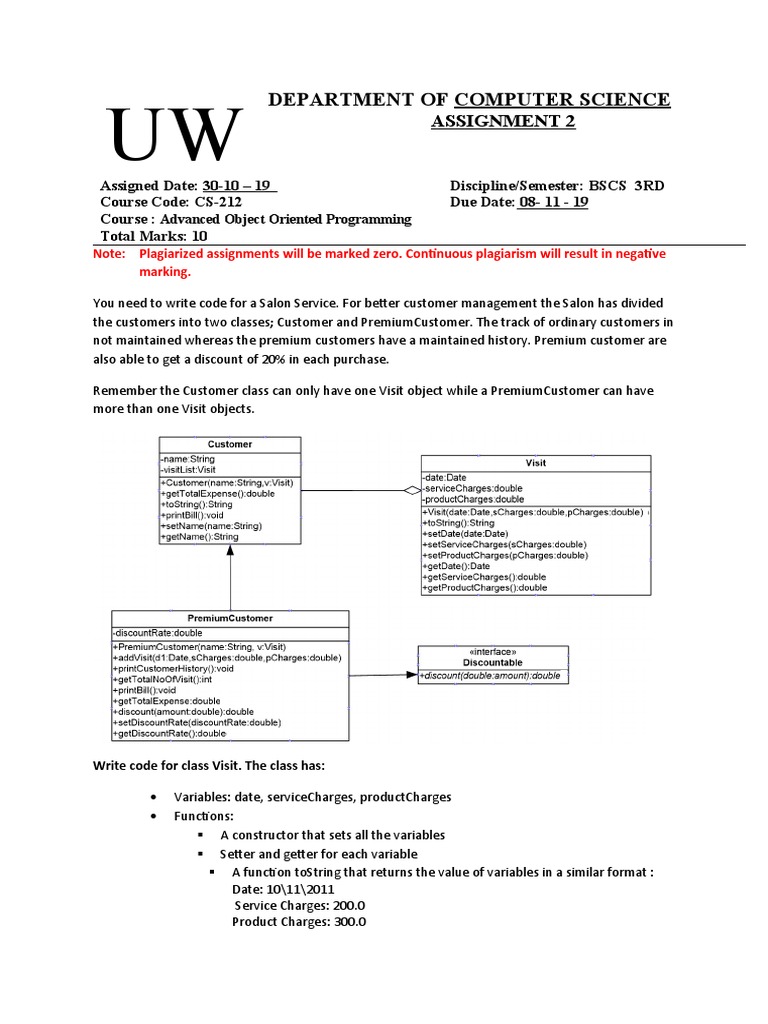 UW

DEPARTMENT OF COMPUTER SCIENCE
ASSIGNMENT 2

Assigned Date: 30-10 – 19
Course Code: CS-212
Course : Advanced Object Oriented Programming
Total Marks: 10

Discipline/Semester: BSCS 3RD
Due Date: 08- 11 - 19

Note: Plagiarized assignments will be marked zero. Continuous plagiarism will result in negative marking.

You need to write code for a Salon Service. For better customer management the Salon has divided the customers into two classes; Customer and PremiumCustomer. The track of ordinary customers in not maintained whereas the premium customers have a maintained history. Premium customer are also able to get a discount of 20% in each purchase.

Remember the Customer class can only have one Visit object while a PremiumCustomer can have more than one Visit objects.

Customer
-name:String
-visitList:Visit
+Customer(name:String,v:Visit)
+getTotalExpense():double
+toString():String
+printBill():void
+setName(name:String)
+getName():String

Visit
-date:Date
-serviceCharges:double
-productCharges:double
+Visit(date:Date,sCharges:double,pCharges:double)
+toString():String
+setDate(date:Date)
+setServiceCharges(sCharges:double)
+setProductCharges(pCharges:double)
+getDate():Date
+getServiceCharges():double
+getProductCharges():double

PremiumCustomer
-discountRate:double
+PremiumCustomer(name:String, v:Visit)
+addVisit(d1:Date,sCharges:double,pCharges:double)
+printCustomerHistory():void
+getTotalNoOfVisit():int
+printBill():void
+getTotalExpense:double
+discount(amount:double):double
+setDiscountRate(discountRate:double)
+getDiscountRate():double

«interface»
Discountable
+discount(double:amount):double

Write code for class Visit. The class has:

• Variables: date, serviceCharges, productCharges
• Functions:
 ▪ A constructor that sets all the variables
 ▪ Setter and getter for each variable
 ▪ A function toString that returns the value of variables in a similar format :
 Date: 10\11\2011
 Service Charges: 200.0
 Product Charges: 300.0